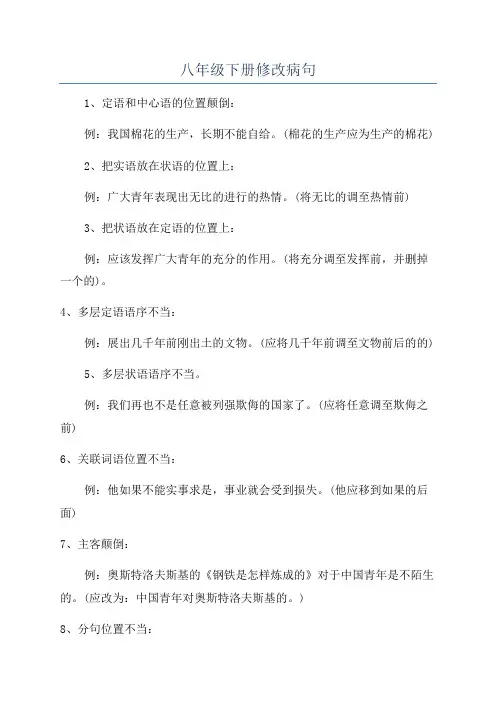 八年级下册修改病句

1、定语和中心语的位置颠倒:

例:我国棉花的生产，长期不能自给。(棉花的生产应为生产的棉花)

2、把实语放在状语的位置上:

例:广大青年表现出无比的进行的热情。(将无比的调至热情前)

3、把状语放在定语的位置上:

例:应该发挥广大青年的充分的作用。(将充分调至发挥前，并删掉一个的)。

4、多层定语语序不当:

例:展出几千年前刚出土的文物。(应将几千年前调至文物前后的的)

5、多层状语语序不当。

例:我们再也不是任意被列强欺侮的国家了。(应将任意调至欺侮之前)

6、关联词语位置不当:

例:他如果不能实事求是，事业就会受到损失。(他应移到如果的后面)

7、主客颠倒:

例:奥斯特洛夫斯基的《钢铁是怎样炼成的》对于中国青年是不陌生的。(应改为:中国青年对奥斯特洛夫斯基的。)

8、分句位置不当: